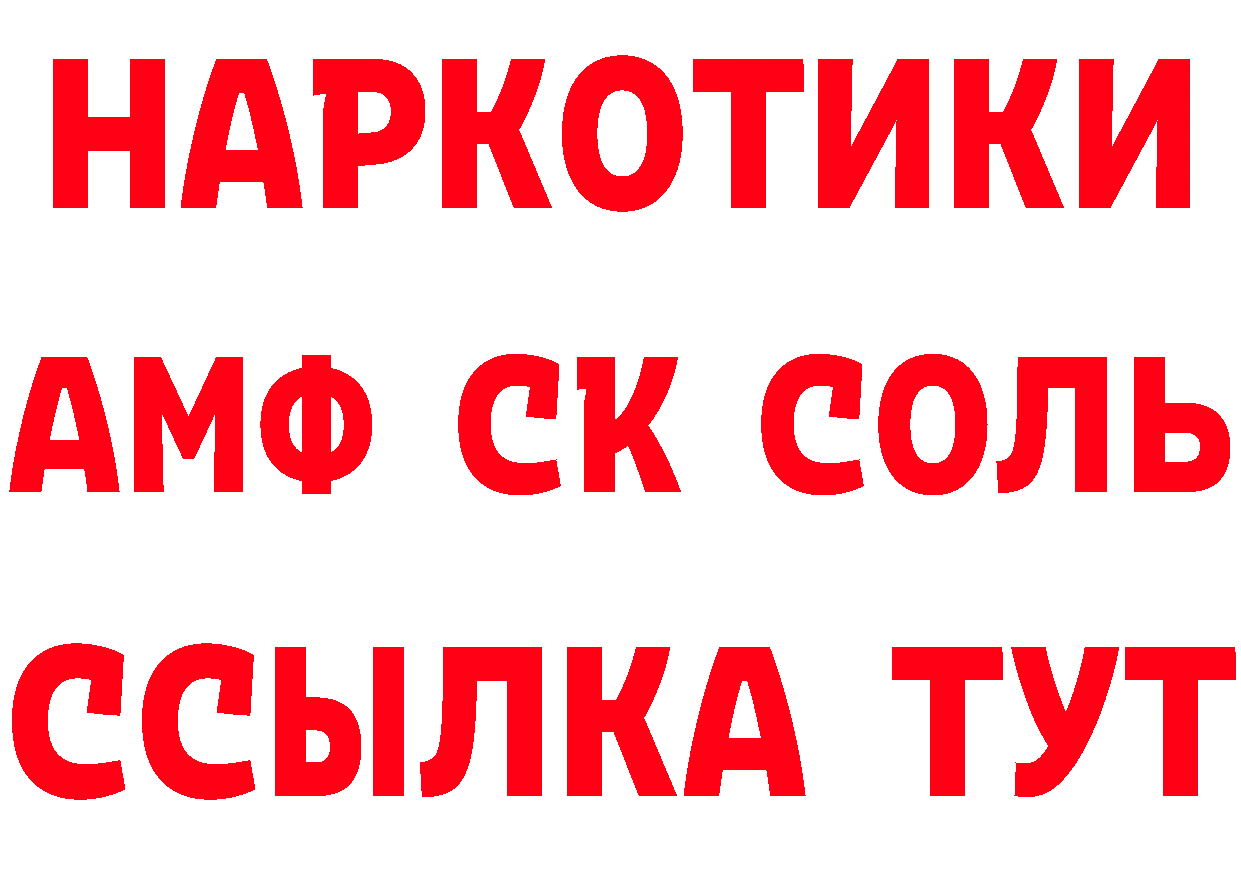 НАРКОТИКИ

АМФ СК СОЛЬ

ССЫЛКА ТУТ